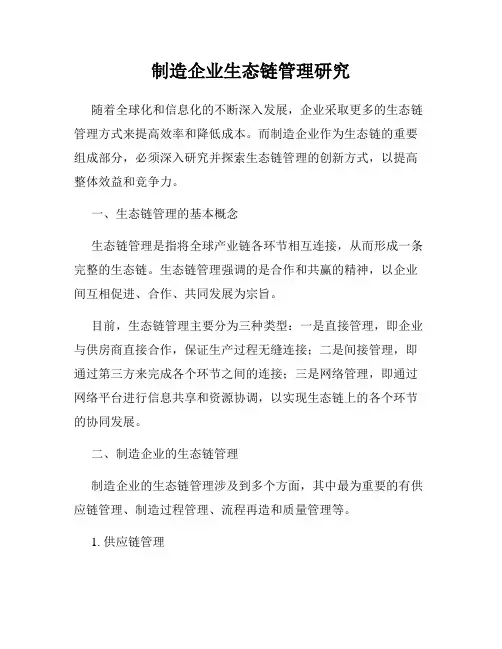 制造企业生态链管理研究

随着全球化和信息化的不断深入发展，企业采取更多的生态链管理方式来提高效率和降低成本。而制造企业作为生态链的重要组成部分，必须深入研究并探索生态链管理的创新方式，以提高整体效益和竞争力。

一、生态链管理的基本概念

生态链管理是指将全球产业链各环节相互连接，从而形成一条完整的生态链。生态链管理强调的是合作和共赢的精神，以企业间互相促进、合作、共同发展为宗旨。

目前，生态链管理主要分为三种类型：一是直接管理，即企业与供房商直接合作，保证生产过程无缝连接；二是间接管理，即通过第三方来完成各个环节之间的连接；三是网络管理，即通过网络平台进行信息共享和资源协调，以实现生态链上的各个环节的协同发展。

二、制造企业的生态链管理

制造企业的生态链管理涉及到多个方面，其中最为重要的有供应链管理、制造过程管理、流程再造和质量管理等。

1. 供应链管理